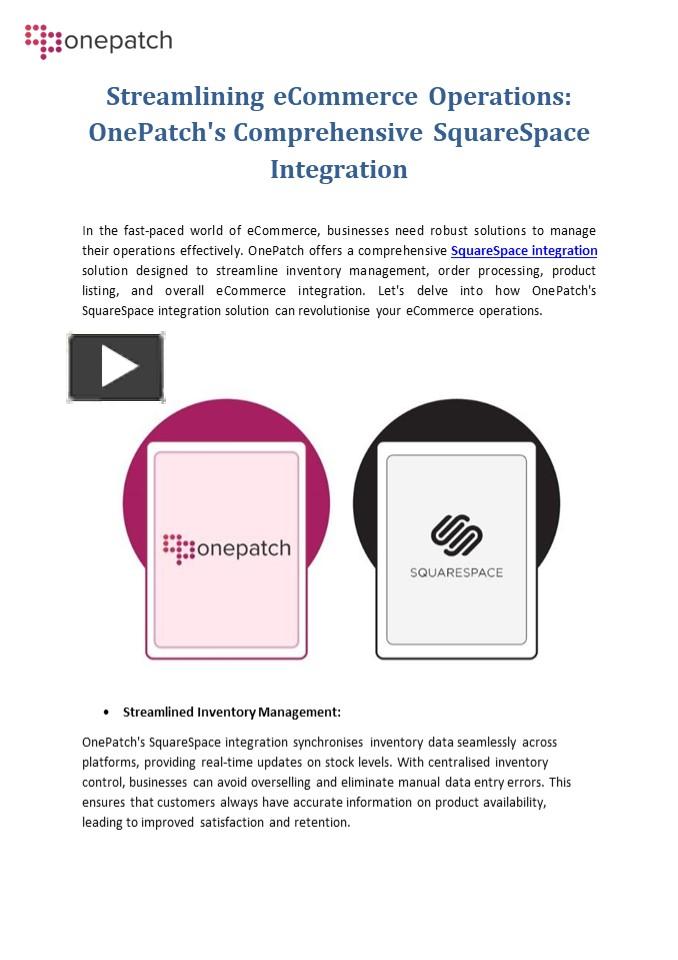 onepatch

Streamlining eCommerce Operations: OnePatch's Comprehensive SquareSpace Integration

In the fast-paced world of eCommerce, businesses need robust solutions to manage their operations effectively. OnePatch offers a comprehensive SquareSpace integration solution designed to streamline inventory management, order processing, product listing, and overall eCommerce integration. Let's delve into how OnePatch's SquareSpace integration solution can revolutionise your eCommerce operations.

onepatch

SQUARESPACE

• Streamlined Inventory Management:

OnePatch's SquareSpace integration synchronises inventory data seamlessly across platforms, providing real-time updates on stock levels. With centralised inventory control, businesses can avoid overselling and eliminate manual data entry errors. This ensures that customers always have accurate information on product availability, leading to improved satisfaction and retention.